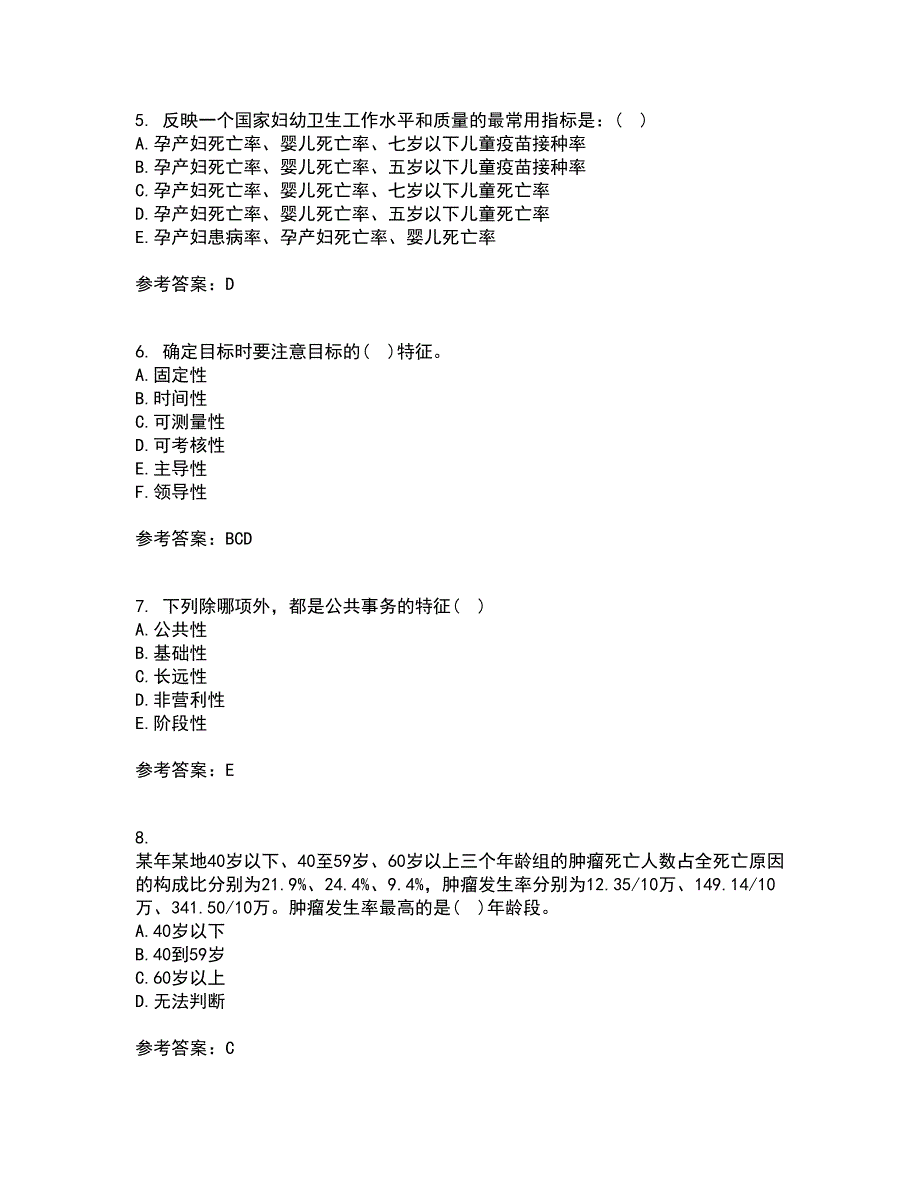 5. 反映一个国家妇幼卫生工作水平和质量的最常用指标是：( )
A.孕产妇死亡率、婴儿死亡率、七岁以下儿童疫苗接种率
B.孕产妇死亡率、婴儿死亡率、五岁以下儿童疫苗接种率
C.孕产妇死亡率、婴儿死亡率、七岁以下儿童死亡率
D.孕产妇死亡率、婴儿死亡率、五岁以下儿童死亡率
E.孕产妇患病率、孕产妇死亡率、婴儿死亡率

参考答案：D

6. 确定目标时要注意目标的( )特征。
A.固定性
B.时间性
C.可测量性
D.可考核性
E.主导性
F.领导性

参考答案：BCD

7. 下列除哪项外，都是公共事务的特征( )
A.公共性
B.基础性
C.长远性
D.非营利性
E.阶段性

参考答案：E

8.
某年某地40岁以下、40至59岁、60岁以上三个年龄组的肿瘤死亡人数占全死亡原因的构成比分别为21.9%、24.4%、9.4%，肿瘤发生率分别为12.35/10万、149.14/10万、341.50/10万。肿瘤发生率最高的是( )年龄段。
A.40岁以下
B.40到59岁
C.60岁以上
D.无法判断

参考答案：C